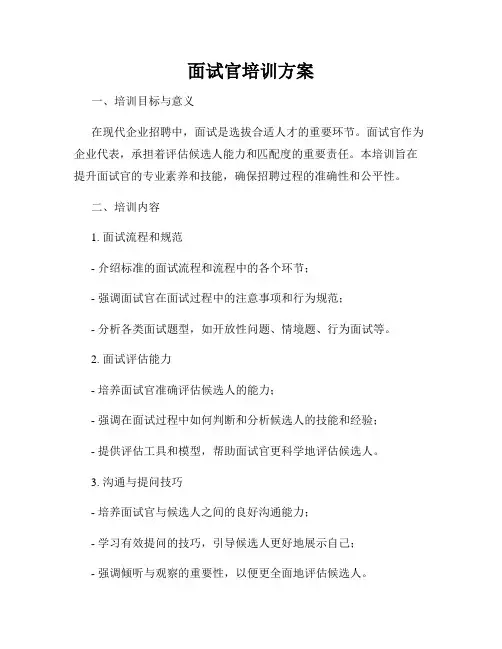 面试官培训方案

一、培训目标与意义

在现代企业招聘中，面试是选拔合适人才的重要环节。面试官作为企业代表，承担着评估候选人能力和匹配度的重要责任。本培训旨在提升面试官的专业素养和技能，确保招聘过程的准确性和公平性。

二、培训内容

1. 面试流程和规范

- 介绍标准的面试流程和流程中的各个环节；

- 强调面试官在面试过程中的注意事项和行为规范；

- 分析各类面试题型，如开放性问题、情境题、行为面试等。

2. 面试评估能力

- 培养面试官准确评估候选人的能力；

- 强调在面试过程中如何判断和分析候选人的技能和经验；

- 提供评估工具和模型，帮助面试官更科学地评估候选人。

3. 沟通与提问技巧

- 培养面试官与候选人之间的良好沟通能力；

- 学习有效提问的技巧，引导候选人更好地展示自己；

- 强调倾听与观察的重要性，以便更全面地评估候选人。